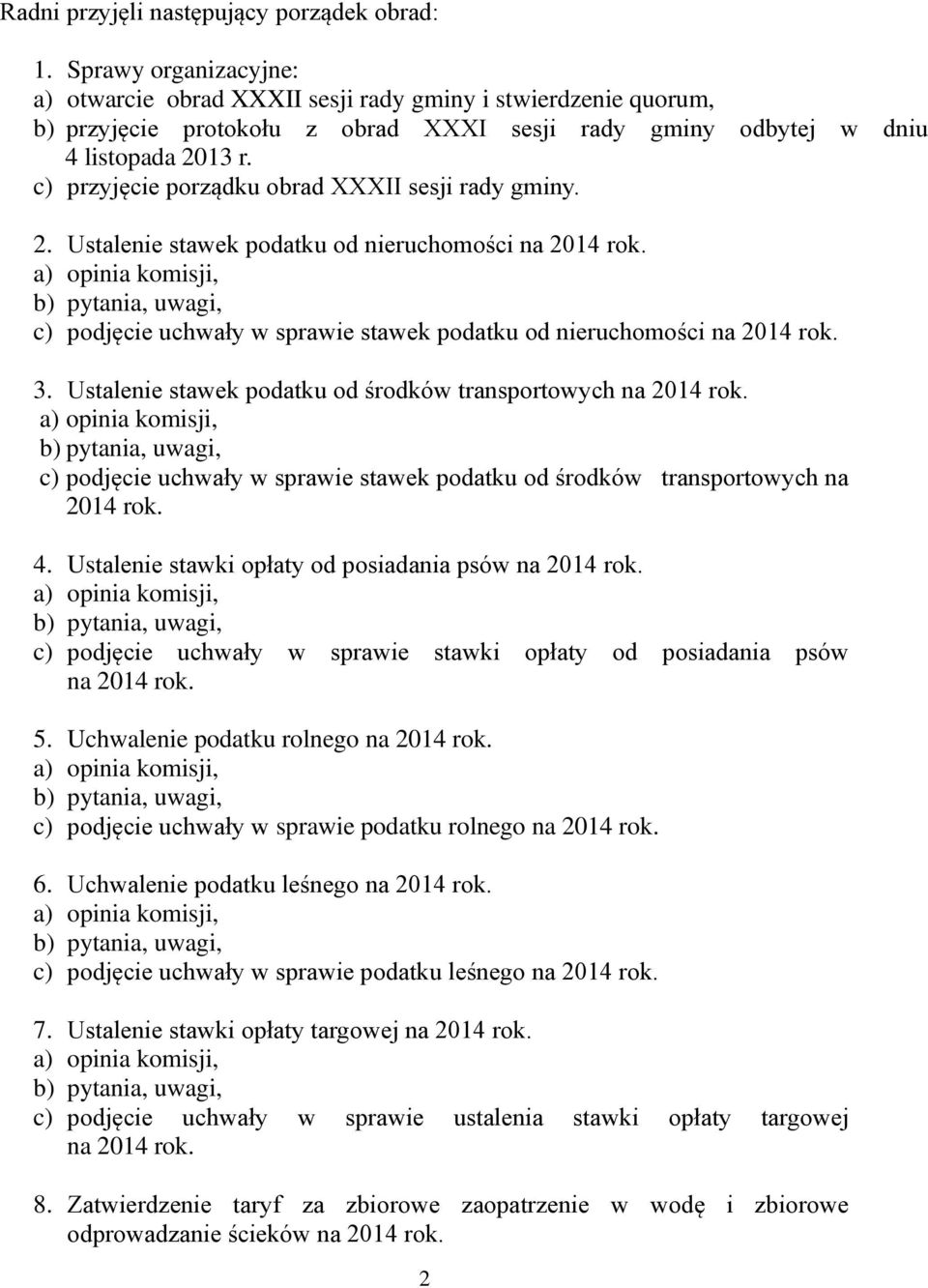 Radni przyjęli następujący porządek obrad:

1. Sprawy organizacyjne:
a) otwarcie obrad XXXII sesji rady gminy i stwierdzenie quorum,
b) przyjęcie protokołu z obrad XXXI sesji rady gminy odbytej w dniu 4 listopada 2013 r.
c) przyjęcie porządku obrad XXXII sesji rady gminy.

2. Ustalenie stawek podatku od nieruchomości na 2014 rok.
a) opinia komisji,
b) pytania, uwagi,
c) podjęcie uchwały w sprawie stawek podatku od nieruchomości na 2014 rok.

3. Ustalenie stawek podatku od środków transportowych na 2014 rok.
a) opinia komisji,
b) pytania, uwagi,
c) podjęcie uchwały w sprawie stawek podatku od środków transportowych na 2014 rok.

4. Ustalenie stawki opłaty od posiadania psów na 2014 rok.
a) opinia komisji,
b) pytania, uwagi,
c) podjęcie uchwały w sprawie stawki opłaty od posiadania psów na 2014 rok.

5. Uchwalenie podatku rolnego na 2014 rok.
a) opinia komisji,
b) pytania, uwagi,
c) podjęcie uchwały w sprawie podatku rolnego na 2014 rok.

6. Uchwalenie podatku leśnego na 2014 rok.
a) opinia komisji,
b) pytania, uwagi,
c) podjęcie uchwały w sprawie podatku leśnego na 2014 rok.

7. Ustalenie stawki opłaty targowej na 2014 rok.
a) opinia komisji,
b) pytania, uwagi,
c) podjęcie uchwały w sprawie ustalenia stawki opłaty targowej na 2014 rok.

8. Zatwierdzenie taryf za zbiorowe zaopatrzenie w wodę i zbiorowe odprowadzanie ścieków na 2014 rok.

2